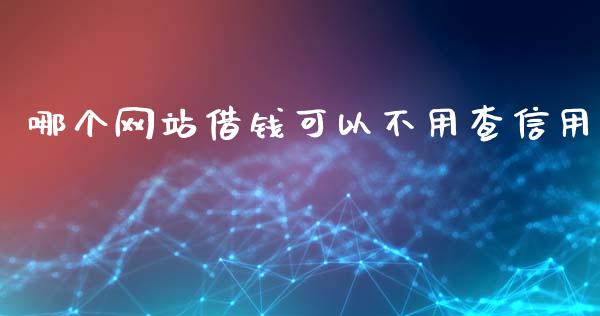 哪个网站借钱可以不用查信用